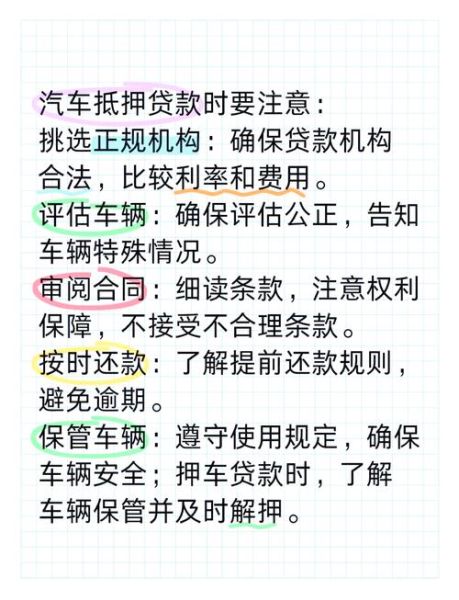 汽车抵押贷款时要注意：
挑选正规机构：确保贷款机构合法，比较利率和费用。
评估车辆：确保评估公正，告知车辆特殊情况。
审阅合同：细读条款，注意权利保障，不接受不合理条款。
按时还款：了解提前还款规则，避免逾期。
保管车辆：遵守使用规定，确保车辆安全；押车贷款时，了解车辆保管并及时解押。